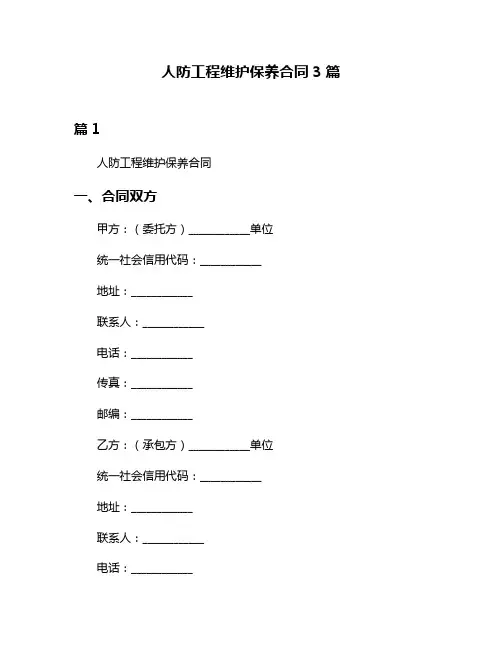 人防工程维护保养合同 3 篇

篇 1

人防工程维护保养合同

一、合同双方

甲方：（委托方）__________单位

统一社会信用代码：__________

地址：__________

联系人：__________

电话：__________

传真：__________

邮编：__________

乙方：（承包方）__________单位

统一社会信用代码：__________

地址：__________

联系人：__________

电话：__________